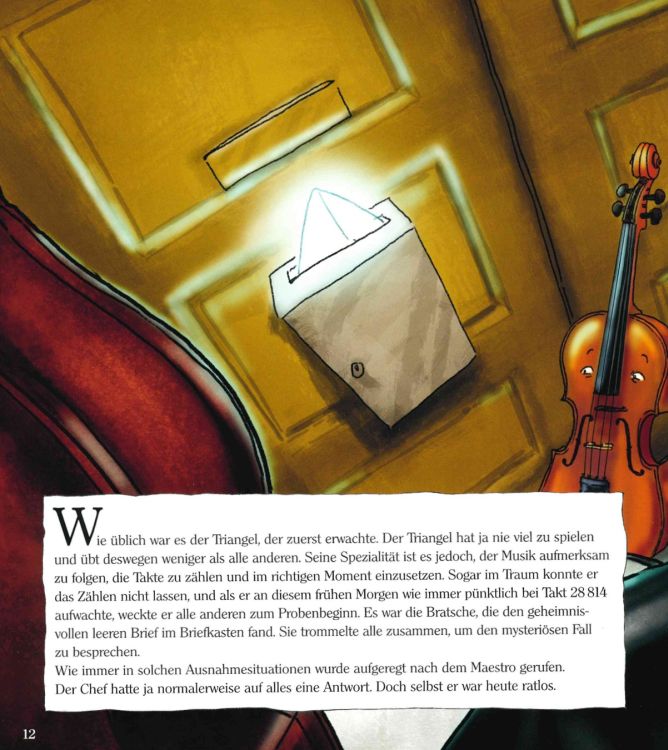 Wie üblich war es der Triangel, der zuerst erwachte. Der Triangel hat ja nie viel zu spielen und übt deswegen weniger als alle anderen. Seine Spezialität ist es jedoch, der Musik aufmerksam zu folgen, die Takte zu zählen und im richtigen Moment einzusetzen. Sogar im Traum konnte er das Zählen nicht lassen, und als er an diesem frühen Morgen wie immer pünktlich bei Takt 28 814 aufwachte, weckte er alle anderen zum Probenbeginn. Es war die Bratsche, die den geheimnisvollen leeren Brief im Briefkasten fand. Sie trommelte alle zusammen, um den mysteriösen Fall zu besprechen.
Wie immer in solchen Ausnahmesituationen wurde aufgeregt nach dem Maestro gerufen. Der Chef hatte ja normalerweise auf alles eine Antwort. Doch selbst er war heute ratlos.

12